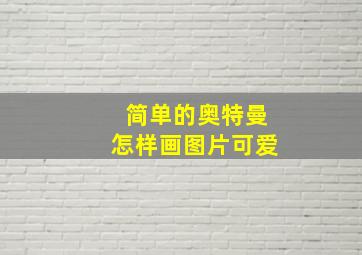 简单的奥特曼
怎样画图片可爱